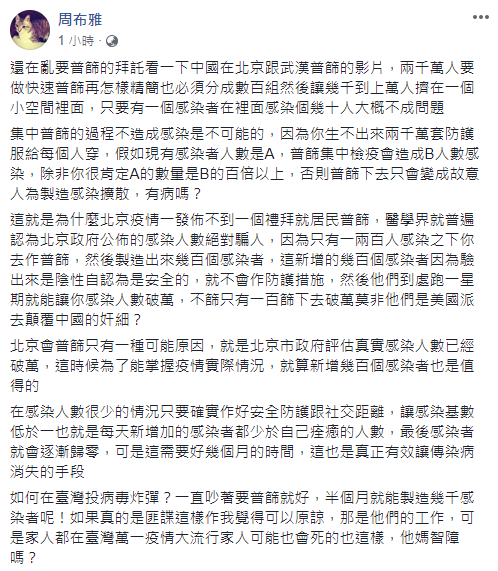 周布雅
1 小時 ·

還在亂要普篩的拜託看一下中國在北京跟武漢普篩的影片，兩千萬人要做快速普篩再怎樣精簡也必須分成數百組然後讓幾千到上萬人擠在一個小空間裡面，只要有一個感染者在裡面感染個幾十人大概不成問題

集中普篩的過程不造成感染是不可能的，因為你生不出來兩千萬套防護服給每個人穿，假如現有感染者人數是A，普篩集中檢疫會造成B人數感染，除非你很肯定A的數量是B的百倍以上，否則普篩下去只會變成故意人為製造感染擴散，有病嗎？

這就是為什麼北京疫情一發佈不到一個禮拜就居民普篩，醫學界就普遍認為北京政府公佈的感染人數絕對騙人，因為只有一兩百人感染之下你去作普篩，然後製造出來幾百個感染者，這新增的幾百個感染者因為驗出來是陰性自認為是安全的，就不會作防護措施，然後他們到處跑一星期就能讓你感染人數破萬，不篩只有一百篩下去破萬莫非他們是美國派去顛覆中國的奸細？

北京會普篩只有一種可能原因，就是北京市政府評估真實感染人數已經破萬，這時候為了能掌握疫情實際情況，就算新增幾百個感染者也是值得的

在感染人數很少的情況只要確實作好安全防護跟社交距離，讓感染基數低於一也就是每天新增加的感染者都少於自己痊癒的人數，最後感染者就會逐漸歸零，可是這需要好幾個月的時間，這也是真正有效讓傳染病消失的手段

如何在臺灣投病毒炸彈？一直吵著要普篩就好，半個月就能製造幾千感染者呢！如果真的是匪諜這樣作我覺得可以原諒，那是他們的工作，可是家人都在臺灣萬一疫情大流行家人可能也會死的也這樣，他媽智障嗎？